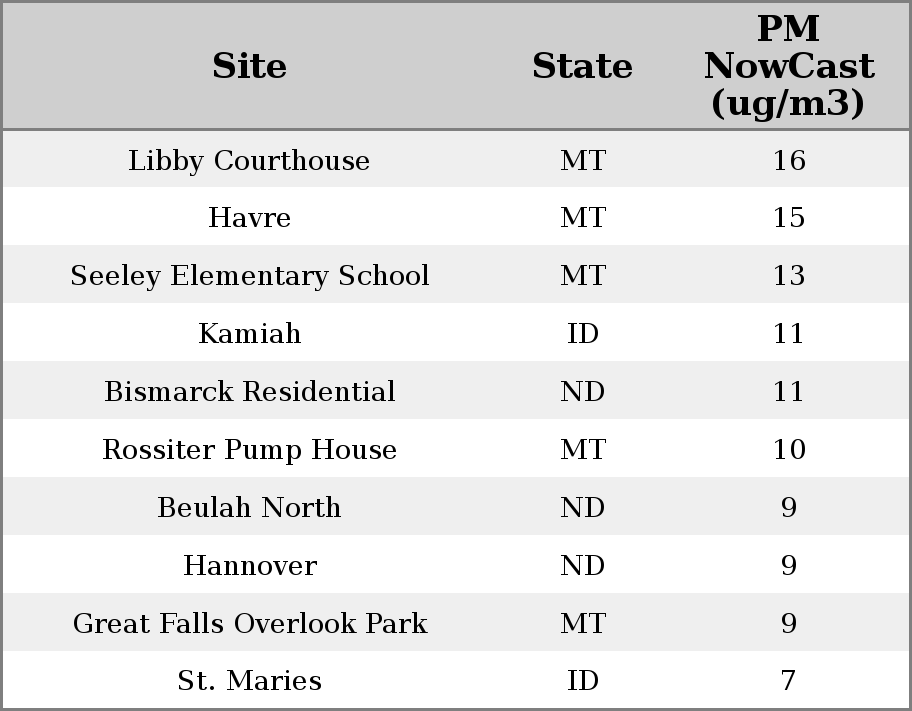 | Site | State | PM NowCast (ug/m3) |
|---|---|---|
| Libby Courthouse | MT | 16 |
| Havre | MT | 15 |
| Seeley Elementary School | MT | 13 |
| Kamiah | ID | 11 |
| Bismarck Residential | ND | 11 |
| Rossiter Pump House | MT | 10 |
| Beulah North | ND | 9 |
| Hannover | ND | 9 |
| Great Falls Overlook Park | MT | 9 |
| St. Maries | ID | 7 |